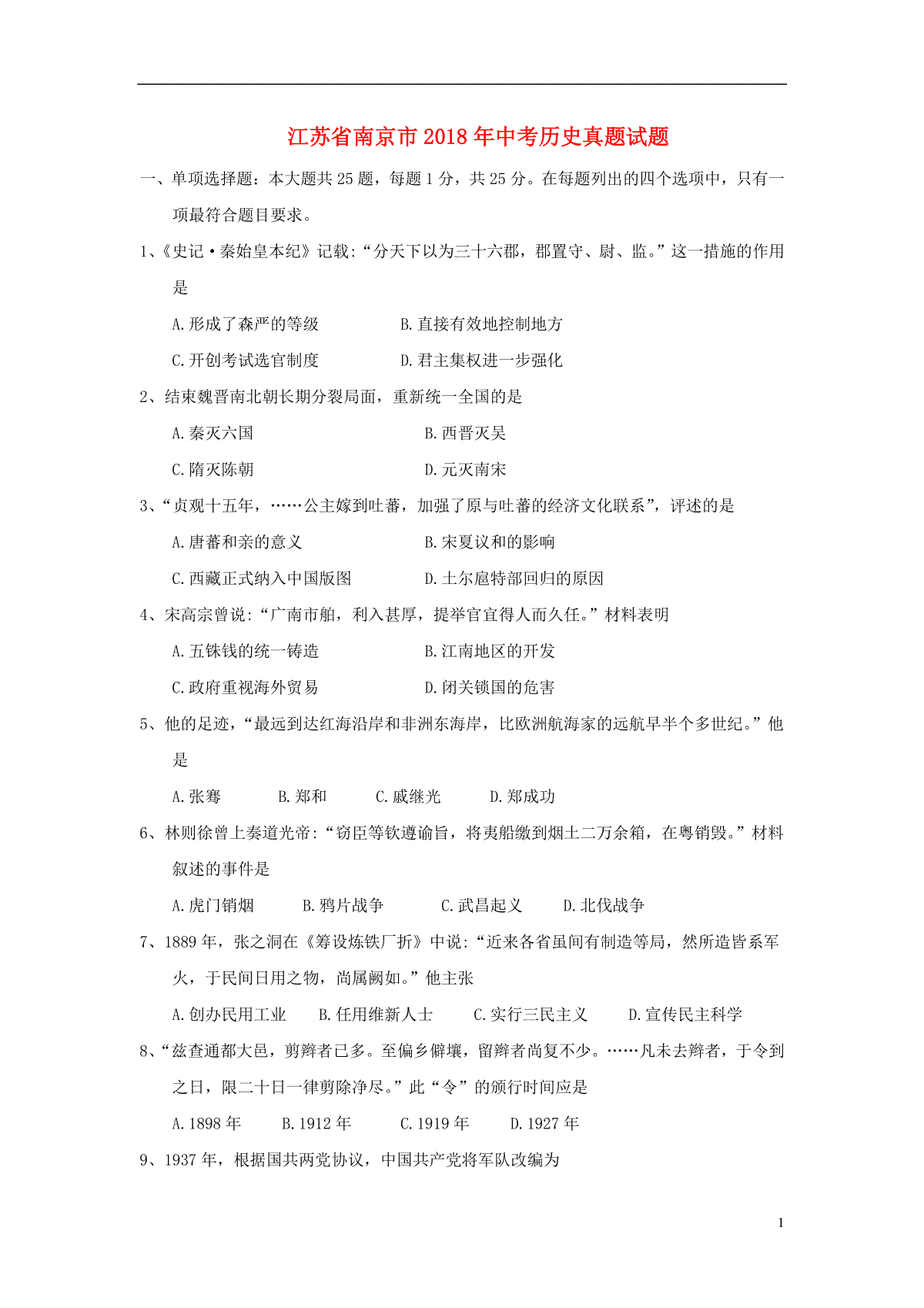 江苏省南京市2018年中考历史真题试题

一、单项选择题：本大题共25题，每题1分，共25分。在每题列出的四个选项中，只有一项最符合题目要求。

1、《史记·秦始皇本纪》记载:“分天下以为三十六郡，郡置守、尉、监。”这一措施的作用是

A.形成了森严的等级　　B.直接有效地控制地方

C.开创考试选官制度　　D.君主集权进一步强化

2、结束魏晋南北朝长期分裂局面，重新统一全国的是

A.秦灭六国　　B.西晋灭吴

C.隋灭陈朝　　D.元灭南宋

3、“贞观十五年，……公主嫁到吐蕃，加强了原与吐蕃的经济文化联系”，评述的是

A.唐蕃和亲的意义　　B.宋夏议和的影响

C.西藏正式纳入中国版图　　D.土尔扈特部回归的原因

4、宋高宗曾说:“广南市舶，利入甚厚，提举官宜得人而久任。”材料表明

A.五铢钱的统一铸造　　B.江南地区的开发

C.政府重视海外贸易　　D.闭关锁国的危害

5、他的足迹，“最远到达红海沿岸和非洲东海岸，比欧洲航海家的远航早半个多世纪。”他是

A.张骞　　B.郑和　　C.戚继光　　D.郑成功

6、林则徐曾上奏道光帝:“窃臣等钦遵谕旨，将夷船缴到烟土二万余箱，在粤销毁。”材料叙述的事件是

A.虎门销烟　　B.鸦片战争　　C.武昌起义　　D.北伐战争

7、1889年，张之洞在《筹设炼铁厂折》中说:“近来各省虽间有制造等局，然所造皆系军火，于民间日用之物，尚属阙如。”他主张

A.创办民用工业　　B.任用维新人士　　C.实行三民主义　　D.宣传民主科学

8、“兹查通都大邑，剪辫者已多。至偏乡僻壤，留辫者尚复不少。……凡未去辫者，于令到之日，限二十日一律剪除净尽。”此“令”的颁行时间应是

A.1898年　　B.1912年　　C.1919年　　D.1927年

9、1937年，根据国共两党协议，中国共产党将军队改编为

1